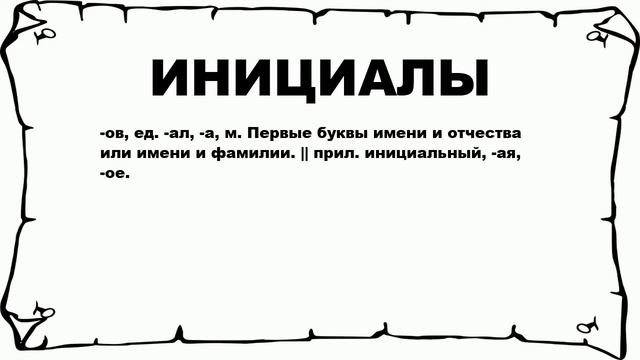 ИНИЦИАЛЫ

-ов, ед. -ал, -а, м. Первые буквы имени и отчества или имени и фамилии. || прил. инициальный, -ая, -ое.